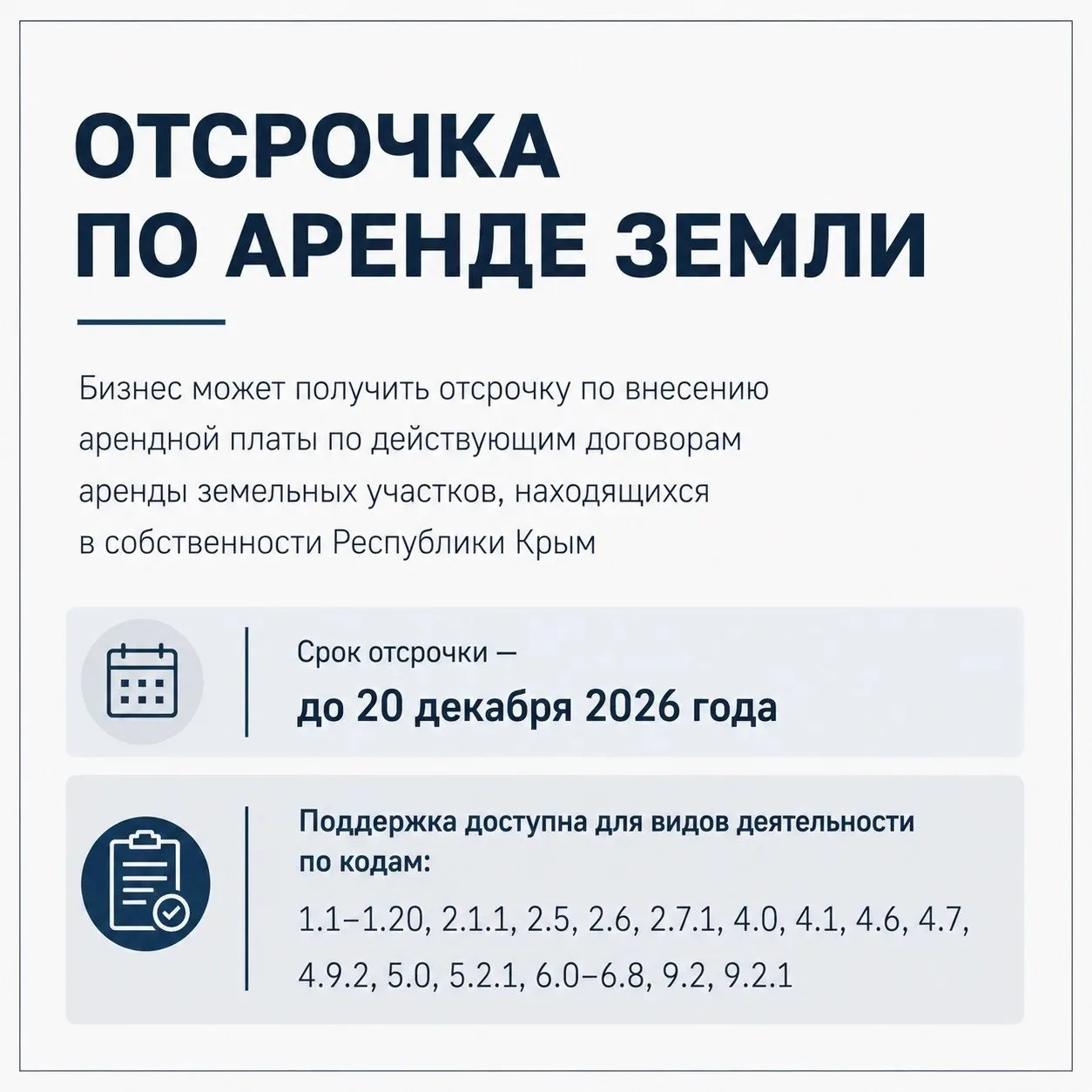 ОТСРОЧКА
ПО АРЕНДЕ ЗЕМЛИ

Бизнес может получить отсрочку по внесению арендной платы по действующим договорам аренды земельных участков, находящихся в собственности Республики Крым

Срок отсрочки —
до 20 декабря 2026 года

Поддержка доступна для видов деятельности по кодам:
1.1–1.20, 2.1.1, 2.5, 2.6, 2.7.1, 4.0, 4.1, 4.6, 4.7, 4.9.2, 5.0, 5.2.1, 6.0–6.8, 9.2, 9.2.1